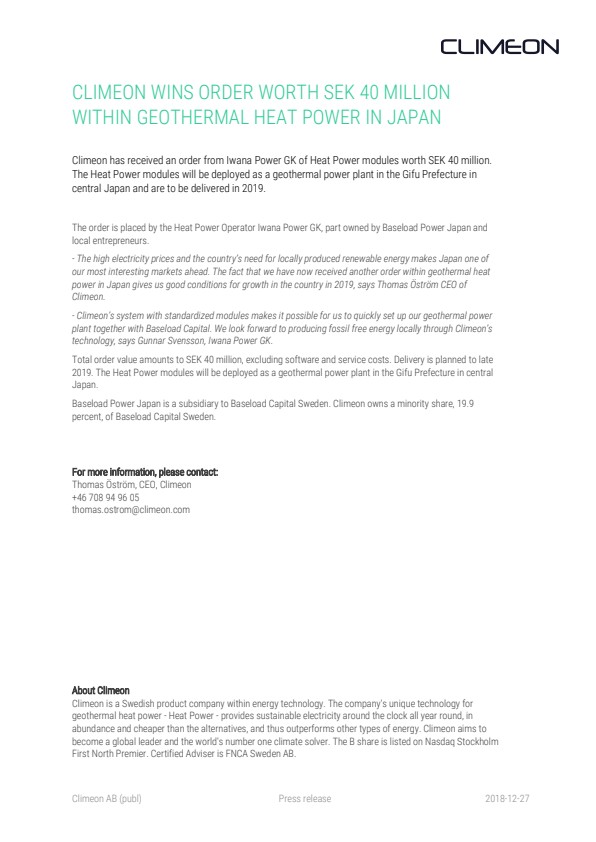 CLIMEON

CLIMEON WINS ORDER WORTH SEK 40 MILLION WITHIN GEOTHERMAL HEAT POWER IN JAPAN

Climeon has received an order from Iwana Power GK of Heat Power modules worth SEK 40 million. The Heat Power modules will be deployed as a geothermal power plant in the Gifu Prefecture in central Japan and are to be delivered in 2019.

The order is placed by the Heat Power Operator Iwana Power GK, part owned by Baseload Power Japan and local entrepreneurs.

- The high electricity prices and the country's need for locally produced renewable energy makes Japan one of our most interesting markets ahead. The fact that we have now received another order within geothermal heat power in Japan gives us good conditions for growth in the country in 2019, says Thomas Öström CEO of Climeon.

- Climeon's system with standardized modules makes it possible for us to quickly set up our geothermal power plant together with Baseload Capital. We look forward to producing fossil free energy locally through Climeon's technology, says Gunnar Svensson, Iwana Power GK.

Total order value amounts to SEK 40 million, excluding software and service costs. Delivery is planned to late 2019. The Heat Power modules will be deployed as a geothermal power plant in the Gifu Prefecture in central Japan.

Baseload Power Japan is a subsidiary to Baseload Capital Sweden. Climeon owns a minority share, 19.9 percent, of Baseload Capital Sweden.

For more information, please contact:
Thomas Öström, CEO, Climeon
+46 708 94 96 05
thomas.ostrom@climeon.com

About Climeon
Climeon is a Swedish product company within energy technology. The company's unique technology for geothermal heat power - Heat Power - provides sustainable electricity around the clock all year round, in abundance and cheaper than the alternatives, and thus outperforms other types of energy. Climeon aims to become a global leader and the world's number one climate solver. The B share is listed on Nasdaq Stockholm First North Premier. Certified Adviser is FNCA Sweden AB.

Climeon AB (publ)
Press release
2018-12-27